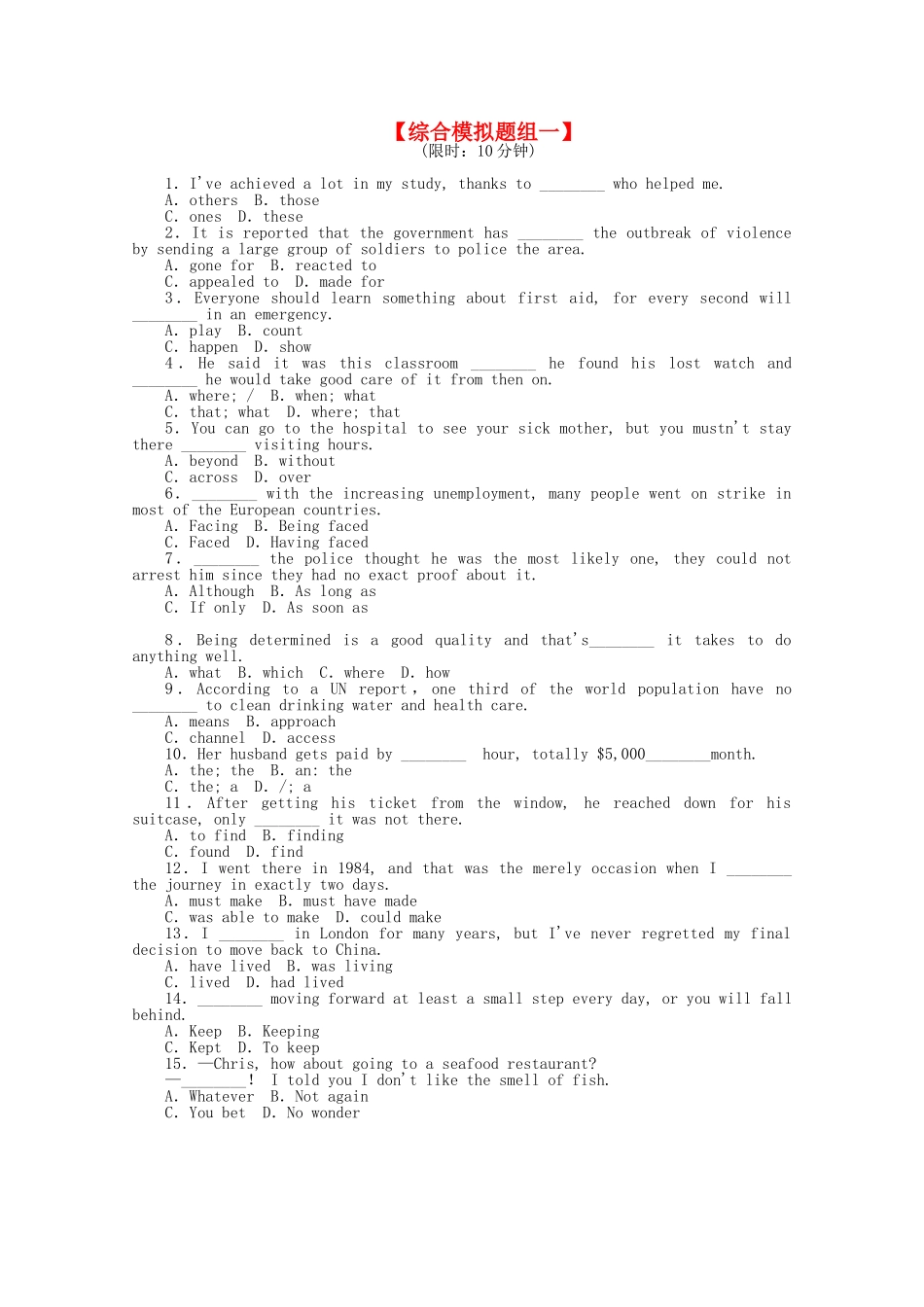 【综合模拟题组一】
(限时：10 分钟)

1. I've achieved a lot in my study, thanks to ________ who helped me.
A. others B. those
C. ones D. these
2. It is reported that the government has ________ the outbreak of violence by sending a large group of soldiers to police the area.
A. gone for B. reacted to
C. appealed to D. made for
3. Everyone should learn something about first aid, for every second will ________ in an emergency.
A. play B. count
C. happen D. show
4. He said it was this classroom ________ he found his lost watch and ________ he would take good care of it from then on.
A. where; / B. when; what
C. that; what D. where; that
5. You can go to the hospital to see your sick mother, but you mustn't stay there ________ visiting hours.
A. beyond B. without
C. across D. over
6. ________ with the increasing unemployment, many people went on strike in most of the European countries.
A. Facing B. Being faced
C. Faced D. Having faced
7. ________ the police thought he was the most likely one, they could not arrest him since they had no exact proof about it.
A. Although B. As long as
C. If only D. As soon as

8. Being determined is a good quality and that's________ it takes to do anything well.
A. what B. which C. where D. how
9. According to a UN report, one third of the world population have no ________ to clean drinking water and health care.
A. means B. approach
C. channel D. access
10. Her husband gets paid by ________ hour, totally $5,000________month.
A. the; the B. an: the
C. the; a D. /; a
11. After getting his ticket from the window, he reached down for his suitcase, only ________ it was not there.
A. to find B. finding
C. found D. find
12. I went there in 1984, and that was the merely occasion when I ________ the journey in exactly two days.
A. must make B. must have made
C. was able to make D. could make
13. I ________ in London for many years, but I've never regretted my final decision to move back to China.
A. have lived B. was living
C. lived D. had lived
14. ________ moving forward at least a small step every day, or you will fall behind.
A. Keep B. Keeping
C. Kept D. To keep
15. —Chris, how about going to a seafood restaurant?
—________! I told you I don't like the smell of fish.
A. Whatever B. Not again
C. You bet D. No wonder